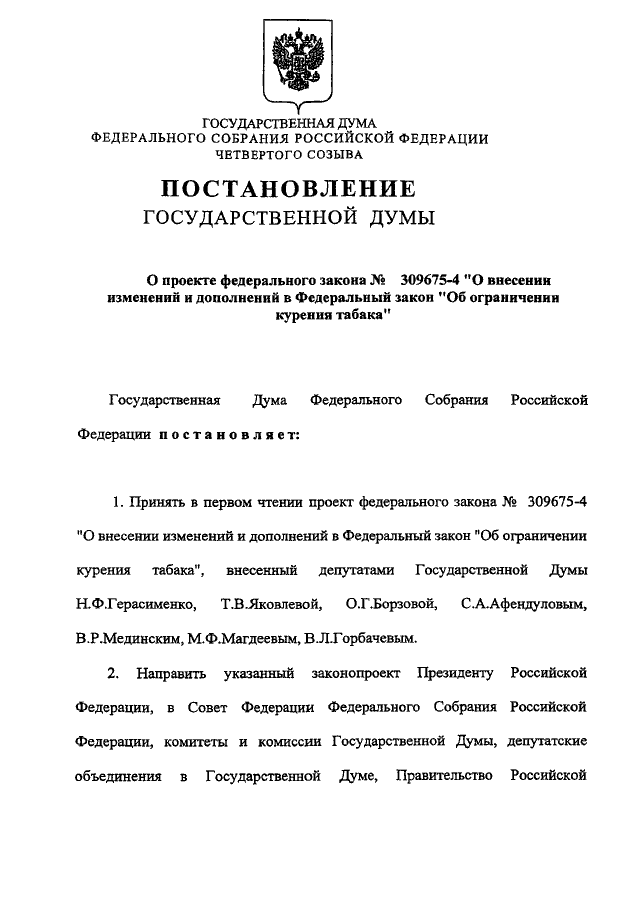 ГОСУДАРСТВЕННАЯ ДУМА
ФЕДЕРАЛЬНОГО СОБРАНИЯ РОССИЙСКОЙ ФЕДЕРАЦИИ
ЧЕТВЕРТОГО СОЗЫВА

ПОСТАНОВЛЕНИЕ
ГОСУДАРСТВЕННОЙ ДУМЫ

О проекте федерального закона № 309675-4 "О внесении изменений и дополнений в Федеральный закон "Об ограничении курения табака"

Государственная Дума Федерального Собрания Российской Федерации постановляет:

1. Принять в первом чтении проект федерального закона № 309675-4 "О внесении изменений и дополнений в Федеральный закон "Об ограничении курения табака", внесенный депутатами Государственной Думы Н.Ф.Герасименко, Т.В.Яковлевой, О.Г.Борзовой, С.А.Афендуловым, В.Р.Мединским, М.Ф.Магдеевым, В.Л.Горбачевым.

2. Направить указанный законопроект Президенту Российской Федерации, в Совет Федерации Федерального Собрания Российской Федерации, комитеты и комиссии Государственной Думы, депутатские объединения в Государственной Думе, Правительство Российской